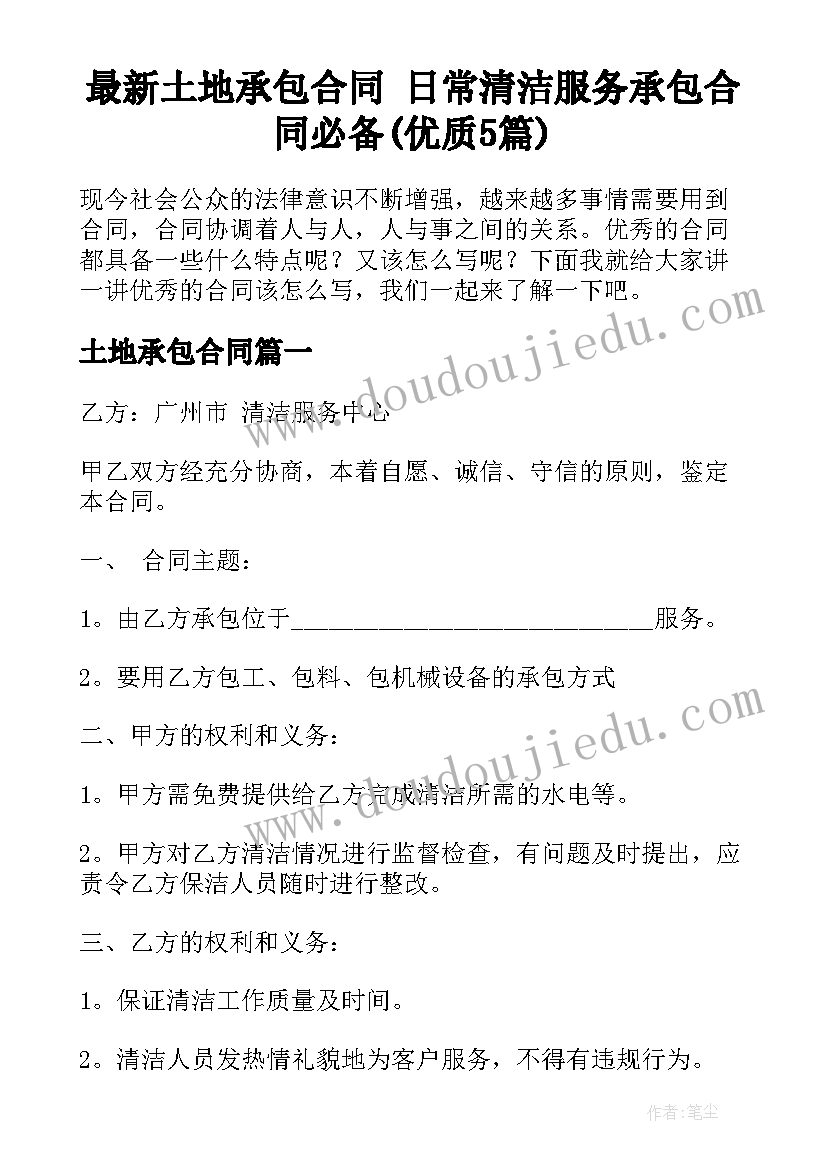 最新土地承包合同 日常清洁服务承包合同必备(优质5篇)

现今社会公众的法律意识不断增强，越来越多事情需要用到合同，合同协调着人与人，人与事之间的关系。优秀的合同都具备一些什么特点呢？又该怎么写呢？下面我就给大家讲一讲优秀的合同该怎么写，我们一起来了解一下吧。

土地承包合同篇一

乙方：广州市 清洁服务中心

甲乙双方经充分协商，本着自愿、诚信、守信的原则，鉴定本合同。

一、 合同主题：

1。由乙方承包位于____________________________服务。

2。要用乙方包工、包料、包机械设备的承包方式

二、甲方的权利和义务：

1。甲方需免费提供给乙方完成清洁所需的水电等。

2。甲方对乙方清洁情况进行监督检查，有问题及时提出，应责令乙方保洁人员随时进行整改。

三、乙方的权利和义务：

1。保证清洁工作质量及时间。

2。清洁人员发热情礼貌地为客户服务，不得有违规行为。

www.doudoujiedu.com

www.doudoujiedu.com

作者：笔尘